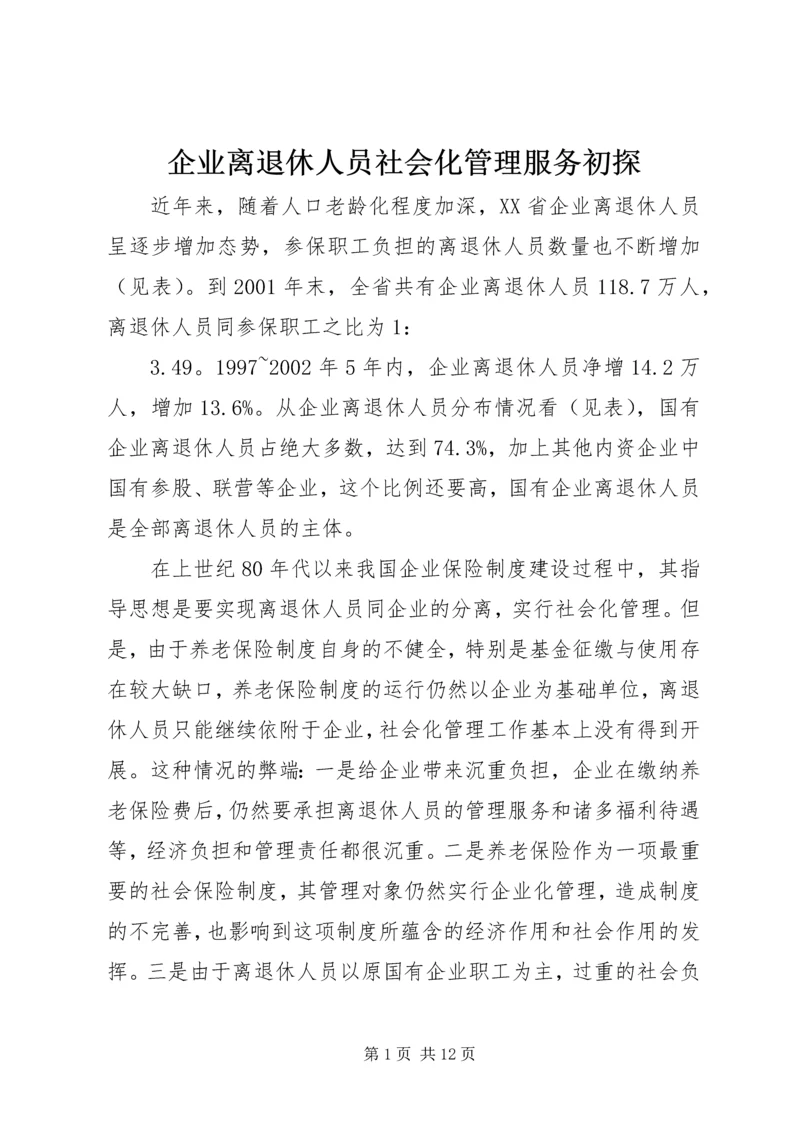 企业离退休人员社会化管理服务初探

近年来，随着人口老龄化程度加深，XX省企业离退休人员呈逐步增加态势，参保职工负担的离退休人员数量也不断增加（见表）。到2001年末，全省共有企业离退休人员118.7万人，离退休人员同参保职工之比为1:

3.49。1997~2002年5年内，企业离退休人员净增14.2万人，增加13.6%。从企业离退休人员分布情况看（见表），国有企业离退休人员占绝大多数，达到74.3%，加上其他内资企业中国有参股、联营等企业，这个比例还要高，国有企业离退休人员是全部离退休人员的主体。

在上世纪80年代以来我国企业保险制度建设过程中，其指导思想是要实现离退休人员同企业的分离，实行社会化管理。但是，由于养老保险制度自身的不健全，特别是基金征缴与使用存在较大缺口，养老保险制度的运行仍然以企业为基础单位，离退休人员只能继续依附于企业，社会化管理工作基本上没有得到开展。这种情况的弊端：一是给企业带来沉重负担，企业在缴纳养老保险费后，仍然要承担离退休人员的管理服务和诸多福利待遇等，经济负担和管理责任都很沉重。二是养老保险作为一项最重要的社会保险制度，其管理对象仍然实行企业化管理，造成制度的不完善，也影响到这项制度所蕴含的经济作用和社会作用的发挥。三是由于离退休人员以原国有企业职工为主，过重的社会负

第1页 共12页